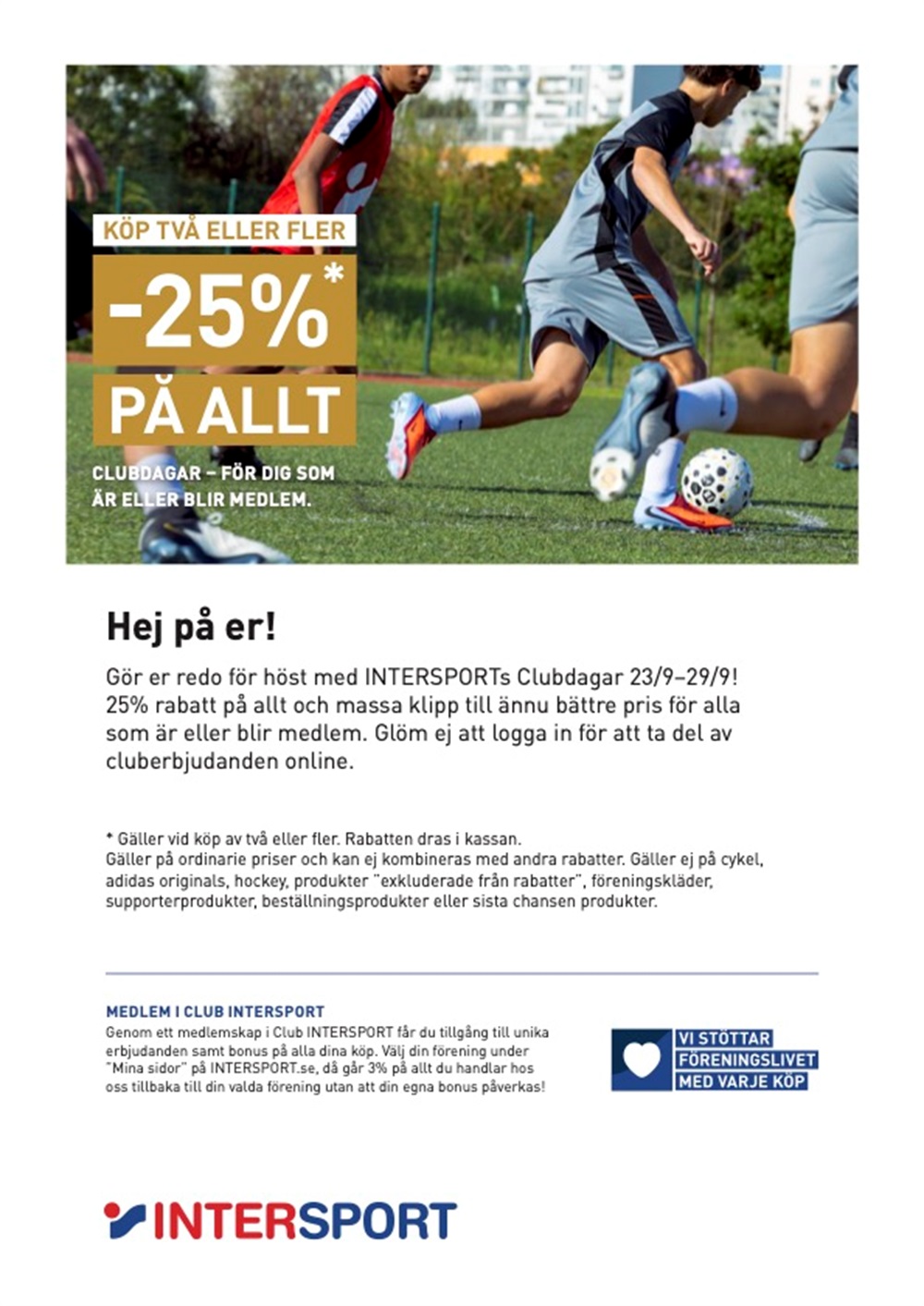 KÖP TVÅ ELLER FLER

-25%*

PÅ ALLT

CLUBDAGAR – FÖR DIG SOM ÄR ELLER BLIR MEDLEM.

Hej på er!

Gör er redo för höst med INTERSPORTs Clubdagar 23/9–29/9! 25% rabatt på allt och massa klipp till ännu bättre pris för alla som är eller blir medlem. Glöm ej att logga in för att ta del av cluberbjudanden online.

* Gäller vid köp av två eller fler. Rabatten dras i kassan.
Gäller på ordinarie priser och kan ej kombineras med andra rabatter. Gäller ej på cykel, adidas originals, hockey, produkter "exkluderade från rabatter", föreningskläder, supporterprodukter, beställningsprodukter eller sista chansen produkter.

MEDLEM I CLUB INTERSPORT

Genom ett medlemskap i Club INTERSPORT får du tillgång till unika erbjudanden samt bonus på alla dina köp. Välj din förening under "Mina sidor" på INTERSPORT.se, då går 3% på allt du handlar hos oss tillbaka till din valda förening utan att din egna bonus påverkas!

VI STÖTTAR FÖRENINGSLIVET MED VARJE KÖP

INTERSPORT